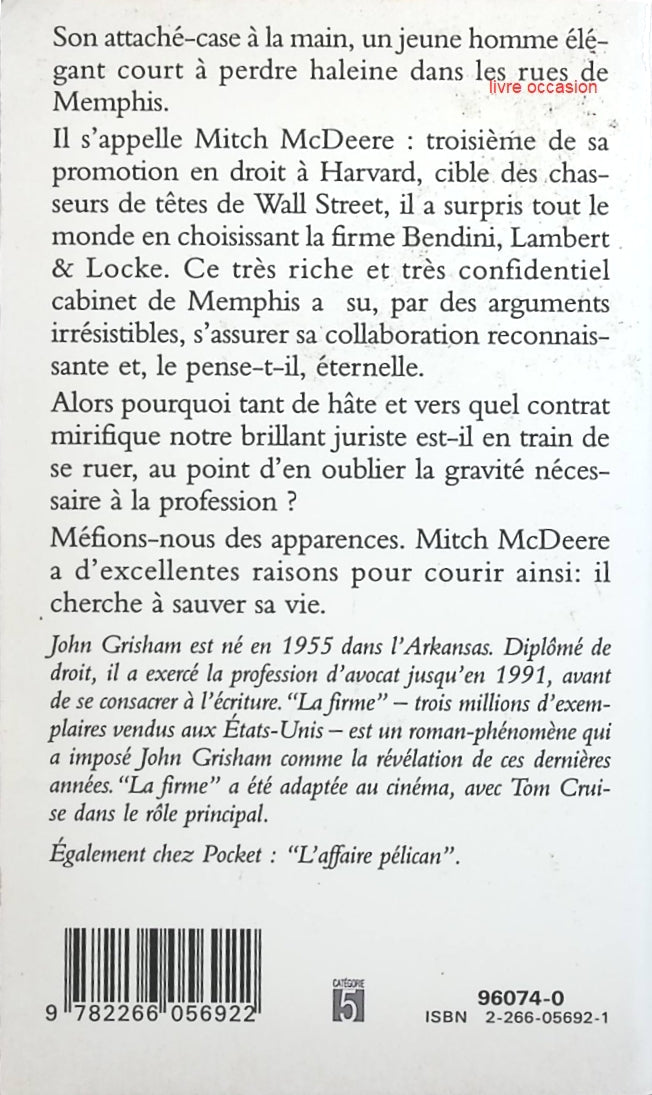 Son attaché-case à la main, un jeune homme élégant court à perdre haleine dans les rues de Memphis.

livre occasion

Il s'appelle Mitch McDeere : troisième de sa promotion en droit à Harvard, cible des chasseurs de têtes de Wall Street, il a surpris tout le monde en choisissant la firme Bendini, Lambert & Locke. Ce très riche et très confidentiel cabinet de Memphis a su, par des arguments irrésistibles, s'assurer sa collaboration reconnaissante et, le pense-t-il, éternelle.

Alors pourquoi tant de hâte et vers quel contrat mirifique notre brillant juriste est-il en train de se ruer, au point d'en oublier la gravité nécessaire à la profession ?

Méfions-nous des apparences. Mitch McDeere a d'excellentes raisons pour courir ainsi: il cherche à sauver sa vie.

John Grisham est né en 1955 dans l'Arkansas. Diplômé de droit, il a exercé la profession d'avocat jusqu'en 1991, avant de se consacrer à l'écriture. "La firme" – trois millions d'exemplaires vendus aux États-Unis – est un roman-phénomène qui a imposé John Grisham comme la révélation de ces dernières années. "La firme" a été adaptée au cinéma, avec Tom Cruise dans le rôle principal.

Également chez Pocket : "L'affaire pélican".

9 782266 056922

CATÉGORIE 5

96074-0
ISBN 2-266-05692-1